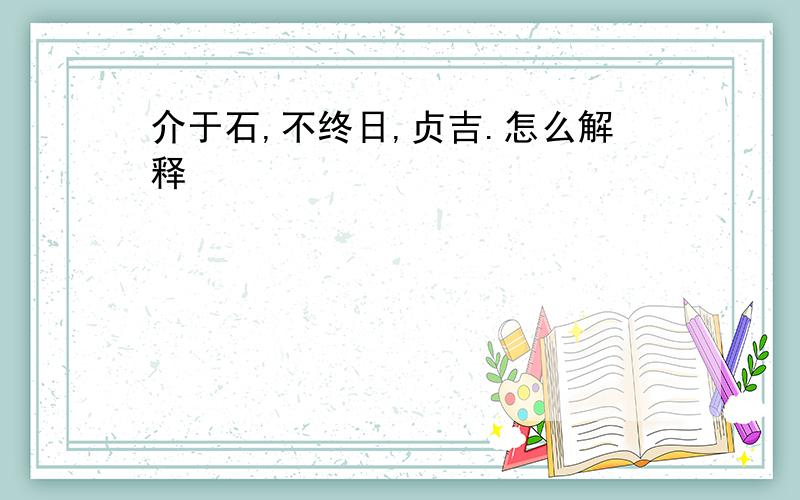 介于石,不终日,贞吉.怎么解释